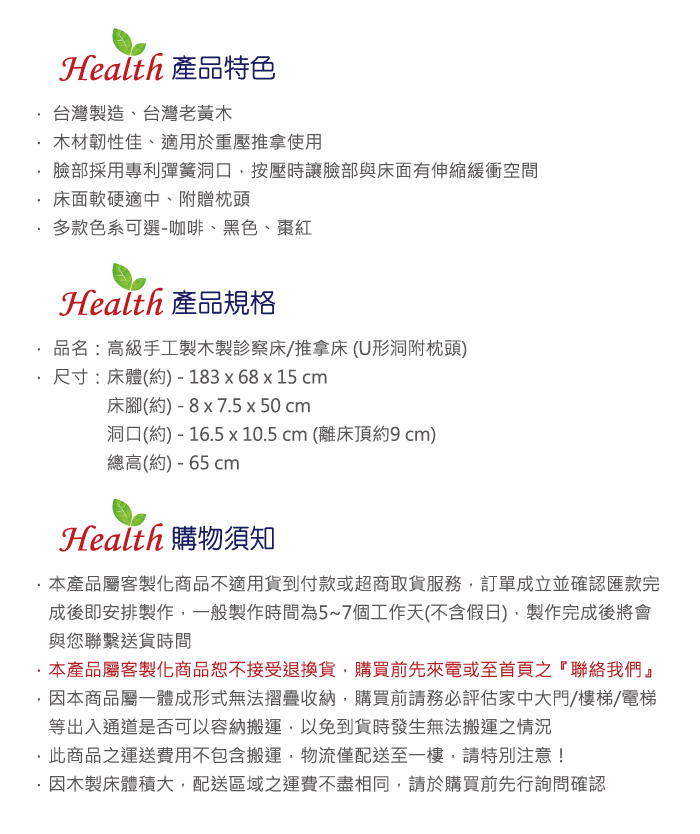 Health 產品特色

· 台灣製造、台灣老黃木
· 木材韌性佳、適用於重壓推拿使用
· 臉部採用專利彈簧洞口，按壓時讓臉部與床面有伸縮緩衝空間
· 床面軟硬適中、附贈枕頭
· 多款色系可選-咖啡、黑色、棗紅

Health 產品規格

· 品名：高級手工製木製診察床/推拿床 (U形洞附枕頭)
· 尺寸：床體(約) - 183 x 68 x 15 cm
床腳(約) - 8 x 7.5 x 50 cm
洞口(約) - 16.5 x 10.5 cm (離床頂約9 cm)
總高(約) - 65 cm

Health 購物須知

· 本產品屬客製化商品不適用貨到付款或超商取貨服務，訂單成立並確認匯款完成後即安排製作，一般製作時間為5~7個工作天(不含假日)，製作完成後將會與您聯繫送貨時間
· 本產品屬客製化商品恕不接受退換貨，購買前先來電或至首頁之『聯絡我們』
· 因本商品屬一體成形式無法摺疊收納，購買前請務必評估家中大門/樓梯/電梯等出入通道是否可以容納搬運，以免到貨時發生無法搬運之情況
· 此商品之運送費用不包含搬運，物流僅配送至一樓，請特別注意！
· 因木製床體積大，配送區域之運費不盡相同，請於購買前先行詢問確認